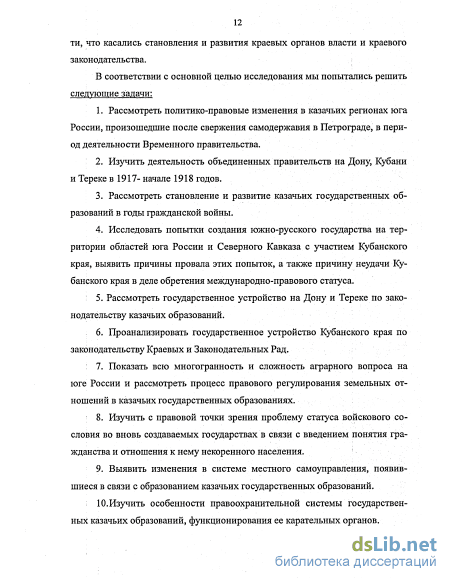 12

ти, что касались становления и развития краевых органов власти и краевого законодательства.

В соответствии с основной целью исследования мы попытались решить следующие задачи:

1. Рассмотреть политико-правовые изменения в казачьих регионах юга России, произошедшие после свержения самодержавия в Петрограде, в период деятельности Временного правительства.

2. Изучить деятельность объединенных правительств на Дону, Кубани и Тереке в 1917- начале 1918 годов.

3. Рассмотреть становление и развитие казачьих государственных образований в годы гражданской войны.

4. Исследовать попытки создания южно-русского государства на территории областей юга России и Северного Кавказа с участием Кубанского края, выявить причины провала этих попыток, а также причину неудачи Кубанского края в деле обретения международно-правового статуса.

5. Рассмотреть государственное устройство на Дону и Тереке по законодательству казачьих образований.

6. Проанализировать государственное устройство Кубанского края по законодательству Краевых и Законодательных Рад.

7. Показать всю многогранность и сложность аграрного вопроса на юге России и рассмотреть процесс правового регулирования земельных отношений в казачьих государственных образованиях.

8. Изучить с правовой точки зрения проблему статуса войскового сословия во вновь создаваемых государствах в связи с введением понятия гражданства и отношения к нему некоренного населения.

9. Выявить изменения в системе местного самоуправления, появившиеся в связи с образованием казачьих государственных образований.

10.Изучить особенности правоохранительной системы государственных казачьих образований, функционирования ее карательных органов.

dsLib.net
библиотека диссертаций